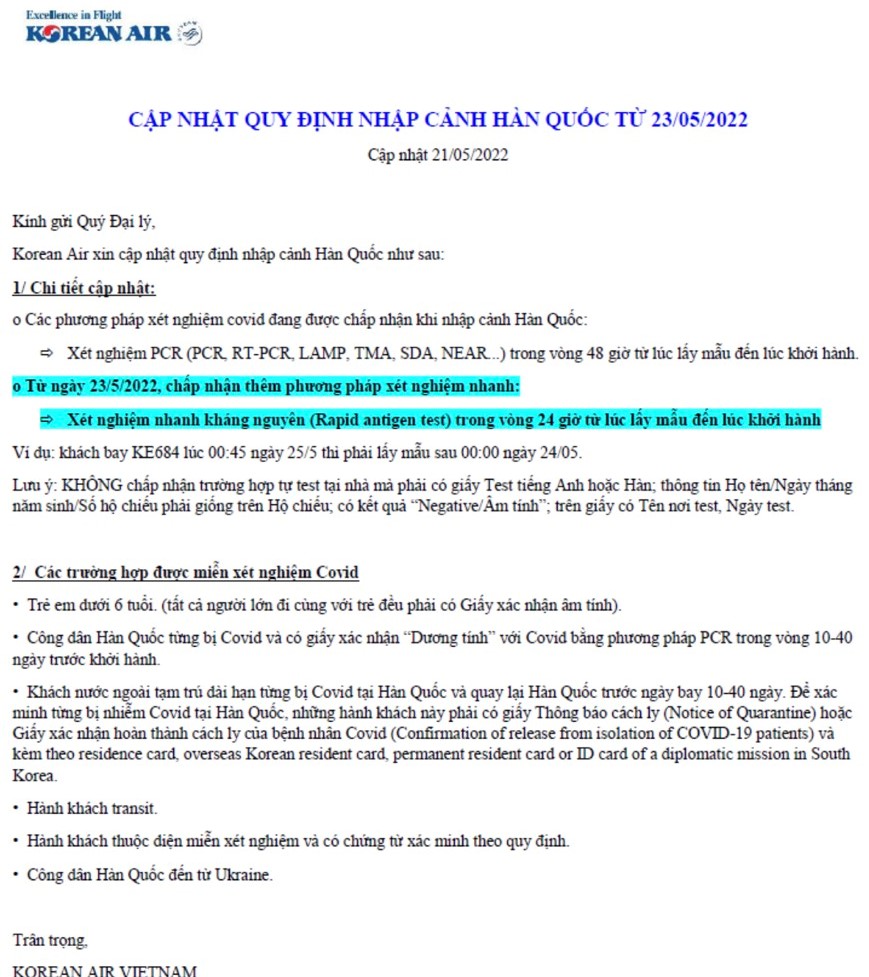 Excellence in Flight
KOREAN AIR

CẬP NHẬT QUY ĐỊNH NHẬP CẢNH HÀN QUỐC TỪ 23/05/2022

Cập nhật 21/05/2022

Kính gửi Quý Đại lý,

Korean Air xin cập nhật quy định nhập cảnh Hàn Quốc như sau:

1/ Chi tiết cập nhật:

o Các phương pháp xét nghiệm covid đang được chấp nhận khi nhập cảnh Hàn Quốc:

⇨ Xét nghiệm PCR (PCR, RT-PCR, LAMP, TMA, SDA, NEAR...) trong vòng 48 giờ từ lúc lấy mẫu đến lúc khởi hành.

o Từ ngày 23/5/2022, chấp nhận thêm phương pháp xét nghiệm nhanh:

⇨ Xét nghiệm nhanh kháng nguyên (Rapid antigen test) trong vòng 24 giờ từ lúc lấy mẫu đến lúc khởi hành

Ví dụ: khách bay KE684 lúc 00:45 ngày 25/5 thì phải lấy mẫu sau 00:00 ngày 24/05.

Lưu ý: KHÔNG chấp nhận trường hợp tự test tại nhà mà phải có giấy Test tiếng Anh hoặc Hàn; thông tin Họ tên/Ngày tháng năm sinh/Số hộ chiếu phải giống trên Hộ chiếu; có kết quả "Negative/Âm tính"; trên giấy có Tên nơi test, Ngày test.

2/ Các trường hợp được miễn xét nghiệm Covid

• Trẻ em dưới 6 tuổi. (tất cả người lớn đi cùng với trẻ đều phải có Giấy xác nhận âm tính).

• Công dân Hàn Quốc từng bị Covid và có giấy xác nhận "Dương tính" với Covid bằng phương pháp PCR trong vòng 10-40 ngày trước khởi hành.

• Khách nước ngoài tạm trú dài hạn từng bị Covid tại Hàn Quốc và quay lại Hàn Quốc trước ngày bay 10-40 ngày. Để xác minh từng bị nhiễm Covid tại Hàn Quốc, những hành khách này phải có giấy Thông báo cách ly (Notice of Quarantine) hoặc Giấy xác nhận hoàn thành cách ly của bệnh nhân Covid (Confirmation of release from isolation of COVID-19 patients) và kèm theo residence card, overseas Korean resident card, permanent resident card or ID card of a diplomatic mission in South Korea.

• Hành khách transit.

• Hành khách thuộc diện miễn xét nghiệm và có chứng từ xác minh theo quy định.

• Công dân Hàn Quốc đến từ Ukraine.

Trân trọng,

KOREAN AIR VIETNAM